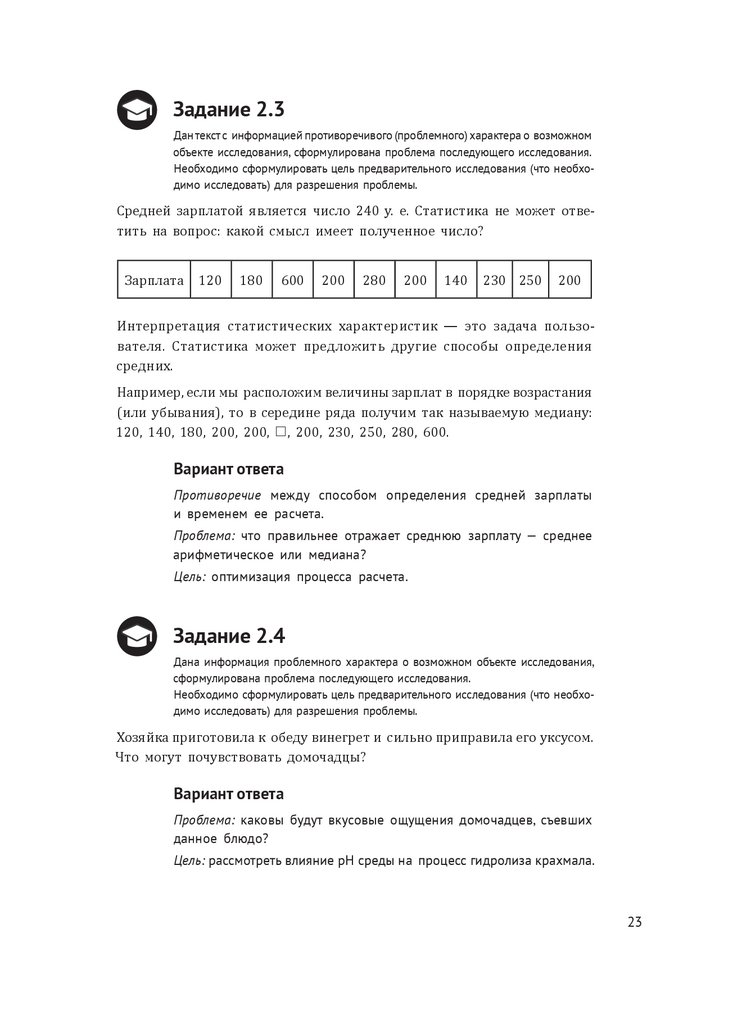 Задание 2.3

Дан текст с информацией противоречивого (проблемного) характера о возможном объекте исследования, сформулирована проблема последующего исследования. Необходимо сформулировать цель предварительного исследования (что необходимо исследовать) для разрешения проблемы.

Средней зарплатой является число 240 у. е. Статистика не может ответить на вопрос: какой смысл имеет полученное число?

| Зарплата | 120 | 180 | 600 | 200 | 280 | 200 | 140 | 230 | 250 | 200 |
|---|---|---|---|---|---|---|---|---|---|---|

Интерпретация статистических характеристик — это задача пользователя. Статистика может предложить другие способы определения средних.

Например, если мы расположим величины зарплат в порядке возрастания (или убывания), то в середине ряда получим так называемую медиану: 120, 140, 180, 200, 200, □, 200, 230, 250, 280, 600.

Вариант ответа

Противоречие между способом определения средней зарплаты и временем ее расчета.

Проблема: что правильнее отражает среднюю зарплату — среднее арифметическое или медиана?

Цель: оптимизация процесса расчета.

Задание 2.4

Дана информация проблемного характера о возможном объекте исследования, сформулирована проблема последующего исследования.
Необходимо сформулировать цель предварительного исследования (что необходимо исследовать) для разрешения проблемы.

Хозяйка приготовила к обеду винегрет и сильно приправила его уксусом. Что могут почувствовать домочадцы?

Вариант ответа

Проблема: каковы будут вкусовые ощущения домочадцев, съевших данное блюдо?

Цель: рассмотреть влияние pH среды на процесс гидролиза крахмала.

23